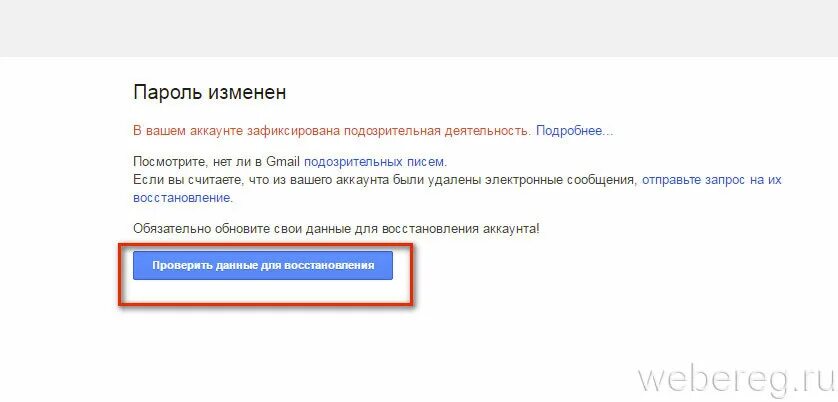 Пароль изменен

В вашем аккаунте зафиксирована подозрительная деятельность. Подробнее...

Посмотрите, нет ли в Gmail подозрительных писем.
Если вы считаете, что из вашего аккаунта были удалены электронные сообщения, отправьте запрос на их восстановление.

Обязательно обновите свои данные для восстановления аккаунта!

Проверить данные для восстановления

webereg.ru